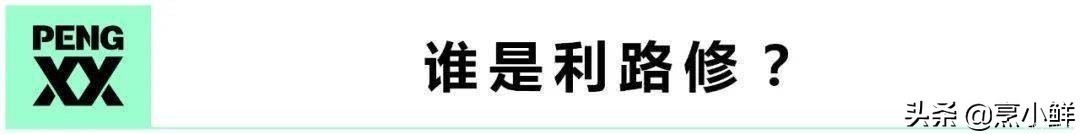 PENG XX

谁是利路修？

头条 @烹小鲜